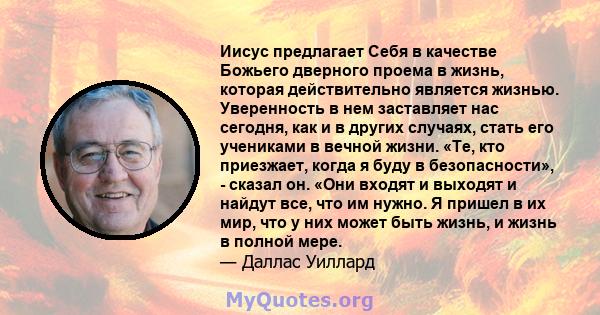 Иисус предлагает Себя в качестве Божьего дверного проема в жизнь, которая действительно является жизнью. Уверенность в нем заставляет нас сегодня, как и в других случаях, стать его учениками в вечной жизни. «Те, кто приезжает, когда я буду в безопасности», - сказал он. «Они входят и выходят и найдут все, что им нужно. Я пришел в их мир, что у них может быть жизнь, и жизнь в полной мере.
— Даллас Уиллард

MyQuotes.org